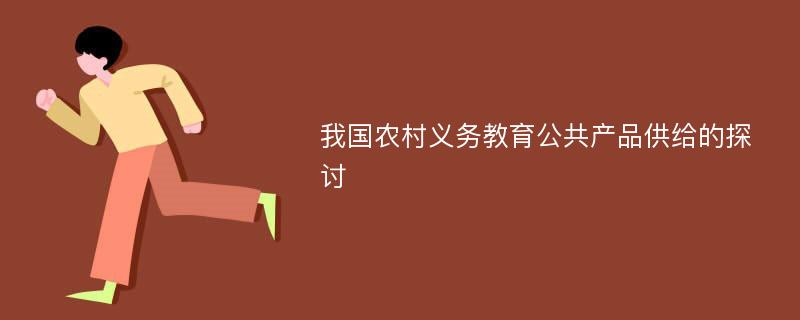 我国农村义务教育公共产品供给的探讨